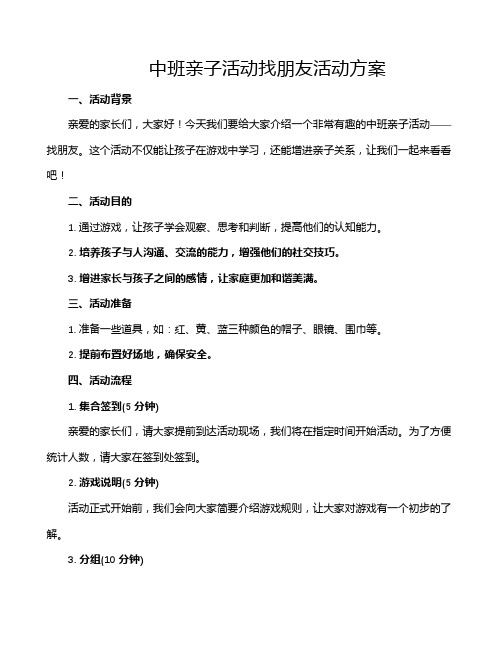 中班亲子活动找朋友活动方案

一、活动背景

亲爱的家长们，大家好！今天我们要给大家介绍一个非常有趣的中班亲子活动——找朋友。这个活动不仅能让孩子在游戏中学习，还能增进亲子关系，让我们一起来看看吧！

二、活动目的

1. 通过游戏，让孩子学会观察、思考和判断，提高他们的认知能力。

2. 培养孩子与人沟通、交流的能力，增强他们的社交技巧。

3. 增进家长与孩子之间的感情，让家庭更加和谐美满。

三、活动准备

1. 准备一些道具，如：红、黄、蓝三种颜色的帽子、眼镜、围巾等。

2. 提前布置好场地，确保安全。

四、活动流程

1. 集合签到(5 分钟)

亲爱的家长们，请大家提前到达活动现场，我们将在指定时间开始活动。为了方便统计人数，请大家在签到处签到。

2. 游戏说明(5 分钟)

活动正式开始前，我们会向大家简要介绍游戏规则，让大家对游戏有一个初步的了解。

3. 分组(10 分钟)